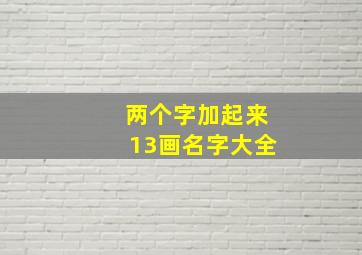 两个字加起来
13画名字大全